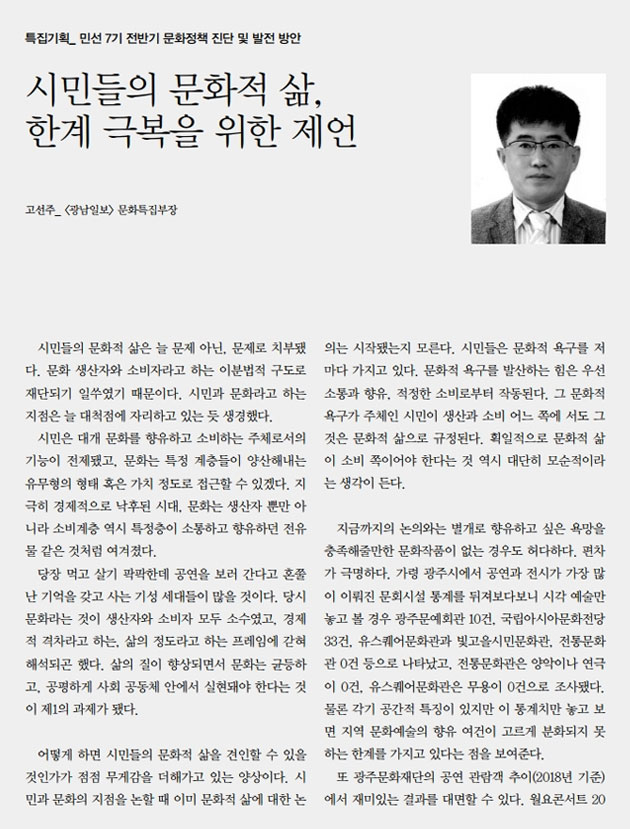 특집기획_ 민선 7기 전반기 문화정책 진단 및 발전 방안

시민들의 문화적 삶, 한계 극복을 위한 제언

고선주_ 〈광남일보〉 문화특집부장

시민들의 문화적 삶은 늘 문제 아닌, 문제로 치부됐다. 문화 생산자와 소비자라고 하는 이분법적 구도로 재단되기 일쑤였기 때문이다. 시민과 문화라고 하는 지점은 늘 대척점에 자리하고 있는 듯 생경했다.

시민은 대개 문화를 향유하고 소비하는 주체로서의 기능이 전제됐고, 문화는 특정 계층들이 양산해내는 유무형의 형태 혹은 가치 정도로 접근할 수 있겠다. 지극히 경제적으로 낙후된 시대, 문화는 생산자 뿐만 아니라 소비계층 역시 특정층이 소통하고 향유하던 전유물 같은 것처럼 여겨졌다.

당장 먹고 살기 팍팍한데 공연을 보러 간다고 혼쭐난 기억을 갖고 사는 기성 세대들이 많을 것이다. 당시 문화라는 것이 생산자와 소비자 모두 소수였고, 경제적 격차라고 하는, 삶의 정도라고 하는 프레임에 갇혀 해석되곤 했다. 삶의 질이 향상되면서 문화는 균등하고, 공평하게 사회 공동체 안에서 실현돼야 한다는 것이 제1의 과제가 됐다.

어떻게 하면 시민들의 문화적 삶을 견인할 수 있을 것인가가 점점 무게감을 더해가고 있는 양상이다. 시민과 문화의 지점을 논할 때 이미 문화적 삶에 대한 논의는 시작됐는지 모른다. 시민들은 문화적 욕구를 저마다 가지고 있다. 문화적 욕구를 발산하는 힘은 우선 소통과 향유, 적정한 소비로부터 작동된다. 그 문화적 욕구가 주체인 시민이 생산과 소비 어느 쪽에 서도 그것은 문화적 삶으로 규정된다. 획일적으로 문화적 삶이 소비 쪽이어야 한다는 것 역시 대단히 모순적이라는 생각이 든다.

지금까지의 논의와는 별개로 향유하고 싶은 욕망을 충족해줄만한 문화작품이 없는 경우도 허다하다. 편차가 극명하다. 가령 광주시에서 공연과 전시가 가장 많이 이뤄진 문화시설 통계를 뒤져보다보니 시각 예술만 놓고 볼 경우 광주문예회관 10건, 국립아시아문화전당 33건, 유스퀘어문화관과 빛고을시민문화관, 전통문화관 0건 등으로 나타났고, 전통문화관은 양악이나 연극이 0건, 유스퀘어문화관은 무용이 0건으로 조사됐다. 물론 각기 공간적 특징이 있지만 이 통계치만 놓고 보면 지역 문화예술의 향유 여건이 고르게 분화되지 못하는 한계를 가지고 있다는 점을 보여준다.

또 광주문화재단의 공연 관람객 추이(2018년 기준)에서 재미있는 결과를 대면할 수 있다. 월요콘서트 20